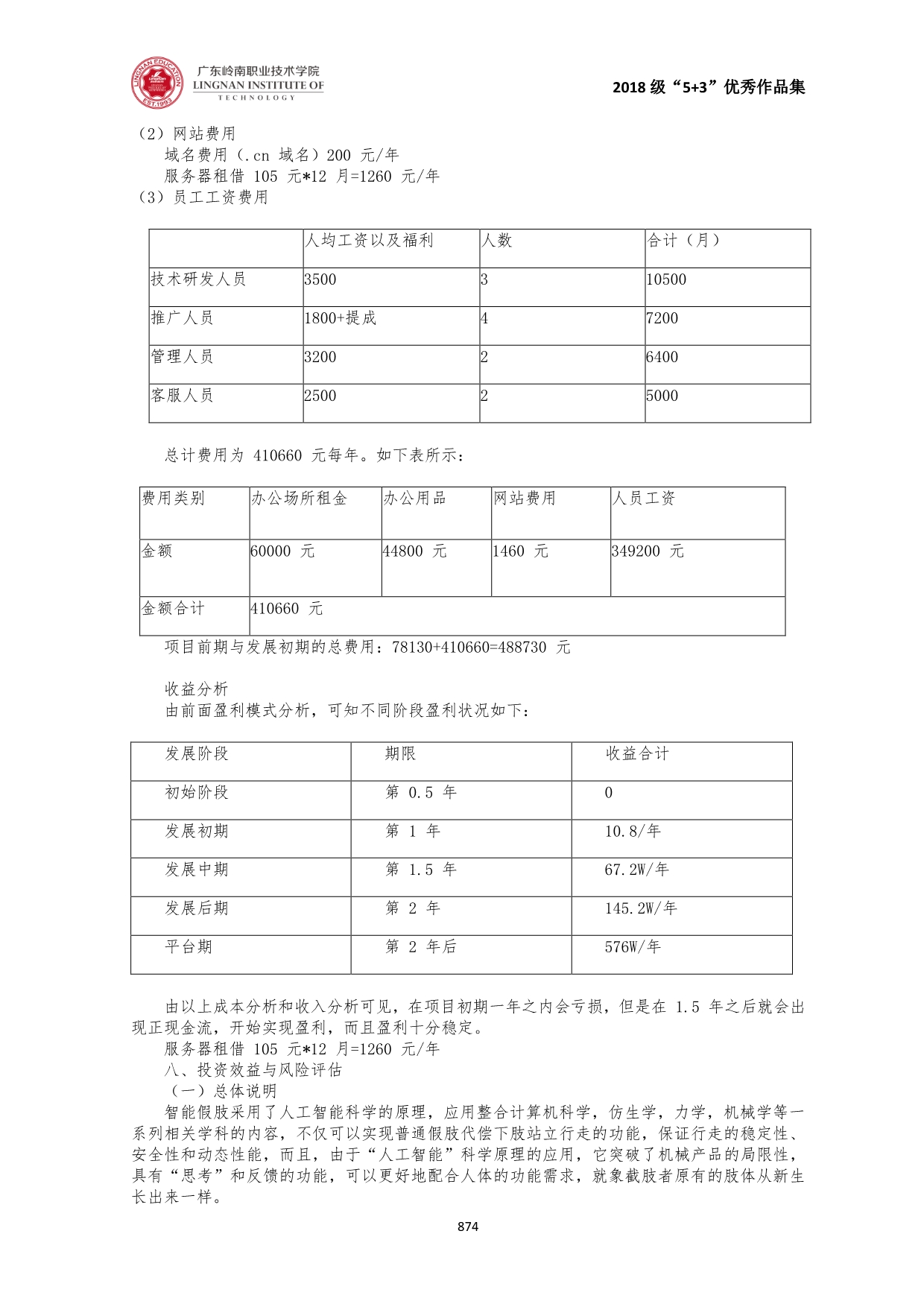 LINGNAN EDUCATION EST.1993

广东岭南职业技术学院
LINGNAN INSTITUTE OF TECHNOLOGY

2018 级“5+3”优秀作品集

（2）网站费用
域名费用（.cn 域名）200 元/年
服务器租借 105 元*12 月=1260 元/年
（3）员工工资费用

| | 人均工资以及福利 | 人数 | 合计（月） |
|---|---|---|---|
| 技术研发人员 | 3500 | 3 | 10500 |
| 推广人员 | 1800+提成 | 4 | 7200 |
| 管理人员 | 3200 | 2 | 6400 |
| 客服人员 | 2500 | 2 | 5000 |

总计费用为 410660 元每年。如下表所示：

| 费用类别 | 办公场所租金 | 办公用品 | 网站费用 | 人员工资 |
|---|---|---|---|---|
| 金额 | 60000 元 | 44800 元 | 1460 元 | 349200 元 |
| 金额合计 | 410660 元 | | | |

项目前期与发展初期的总费用：78130+410660=488730 元

收益分析
由前面盈利模式分析，可知不同阶段盈利状况如下：

| 发展阶段 | 期限 | 收益合计 |
|---|---|---|
| 初始阶段 | 第 0.5 年 | 0 |
| 发展初期 | 第 1 年 | 10.8/年 |
| 发展中期 | 第 1.5 年 | 67.2W/年 |
| 发展后期 | 第 2 年 | 145.2W/年 |
| 平台期 | 第 2 年后 | 576W/年 |

由以上成本分析和收入分析可见，在项目初期一年之内会亏损，但是在 1.5 年之后就会出现正现金流，开始实现盈利，而且盈利十分稳定。
服务器租借 105 元*12 月=1260 元/年
八、投资效益与风险评估
（一）总体说明
智能假肢采用了人工智能科学的原理，应用整合计算机科学，仿生学，力学，机械学等一系列相关学科的内容，不仅可以实现普通假肢代偿下肢站立行走的功能，保证行走的稳定性、安全性和动态性能，而且，由于“人工智能”科学原理的应用，它突破了机械产品的局限性，具有“思考”和反馈的功能，可以更好地配合人体的功能需求，就象截肢者原有的肢体从新生长出来一样。

874